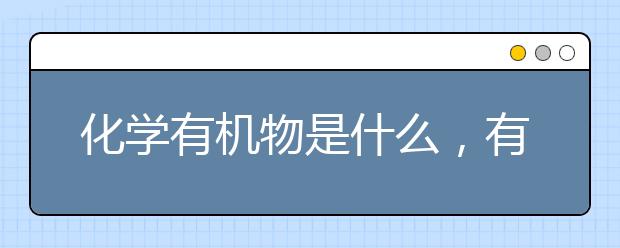 化学有机物是什么，有